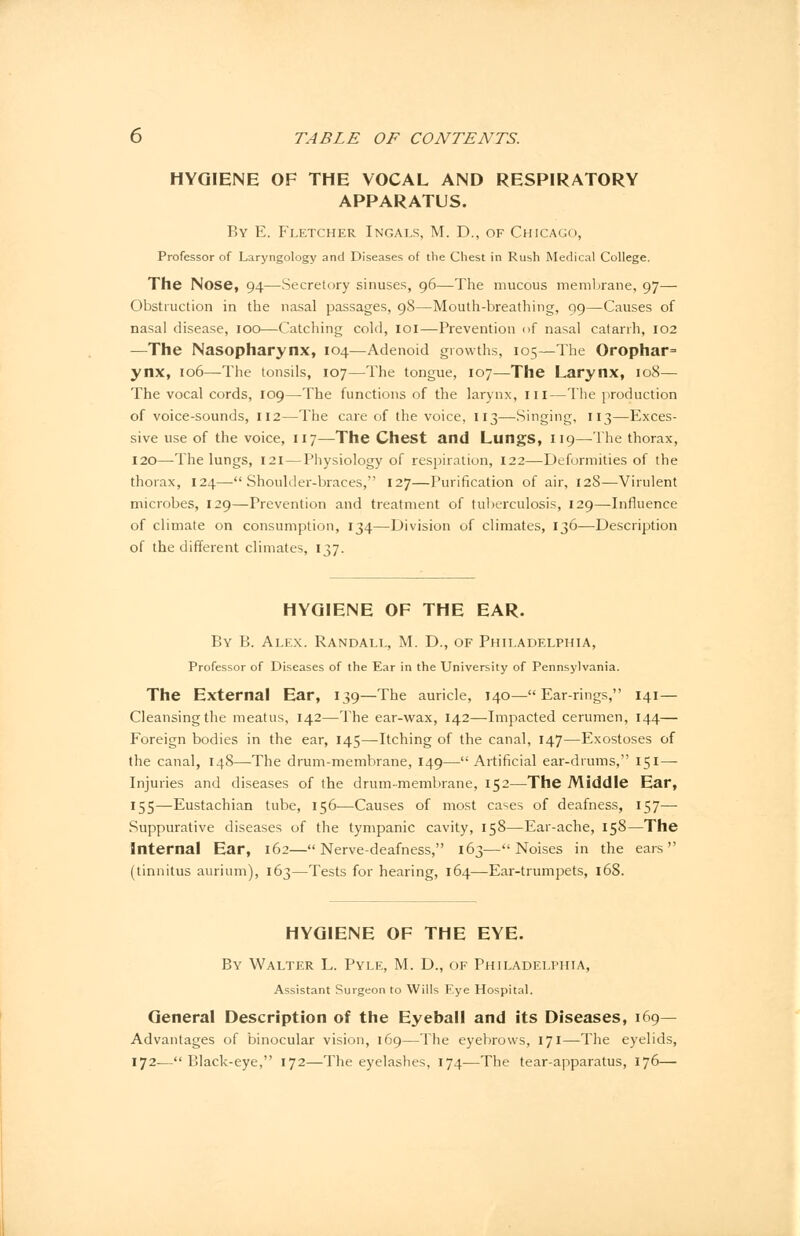 6 TABLE OF CONTENTS.

HYGIENE OF THE VOCAL AND RESPIRATORY APPARATUS.

By E. Fletcher Ingals, M. D., of Chicago,

Professor of Laryngology and Diseases of the Chest in Rush Medical College.

The Nose, 94—Secretory sinuses, 96—The mucous membrane, 97—Obstruction in the nasal passages, 98—Mouth-breathing, 99—Causes of nasal disease, 100—Catching cold, 101—Prevention of nasal catarrh, 102—The Nasopharynx, 104—Adenoid growths, 105—The Oropharynx, 106—The tonsils, 107—The tongue, 107—The Larynx, 108—The vocal cords, 109—The functions of the larynx, 111—The production of voice-sounds, 112—The care of the voice, 113—Singing, 113—Excessive use of the voice, 117—The Chest and Lungs, 119—The thorax, 120—The lungs, 121—Physiology of respiration, 122—Deformities of the thorax, 124—"Shoulder-braces," 127—Purification of air, 128—Virulent microbes, 129—Prevention and treatment of tuberculosis, 129—Influence of climate on consumption, 134—Division of climates, 136—Description of the different climates, 137.

HYGIENE OF THE EAR.

By B. Alex. Randall, M. D., of Philadelphia,

Professor of Diseases of the Ear in the University of Pennsylvania.

The External Ear, 139—The auricle, 140—"Ear-rings," 141—Cleansing the meatus, 142—The ear-wax, 142—Impacted cerumen, 144—Foreign bodies in the ear, 145—Itching of the canal, 147—Exostoses of the canal, 148—The drum-membrane, 149—"Artificial ear-drums," 151—Injuries and diseases of the drum-membrane, 152—The Middle Ear, 155—Eustachian tube, 156—Causes of most cases of deafness, 157—Suppurative diseases of the tympanic cavity, 158—Ear-ache, 158—The Internal Ear, 162—"Nerve-deafness," 163—"Noises in the ears" (tinnitus aurium), 163—Tests for hearing, 164—Ear-trumpets, 168.

HYGIENE OF THE EYE.

By Walter L. Pyle, M. D., of Philadelphia,

Assistant Surgeon to Wills Eye Hospital.

General Description of the Eyeball and its Diseases, 169—Advantages of binocular vision, 169—The eyebrows, 171—The eyelids, 172—"Black-eye," 172—The eyelashes, 174—The tear-apparatus, 176—